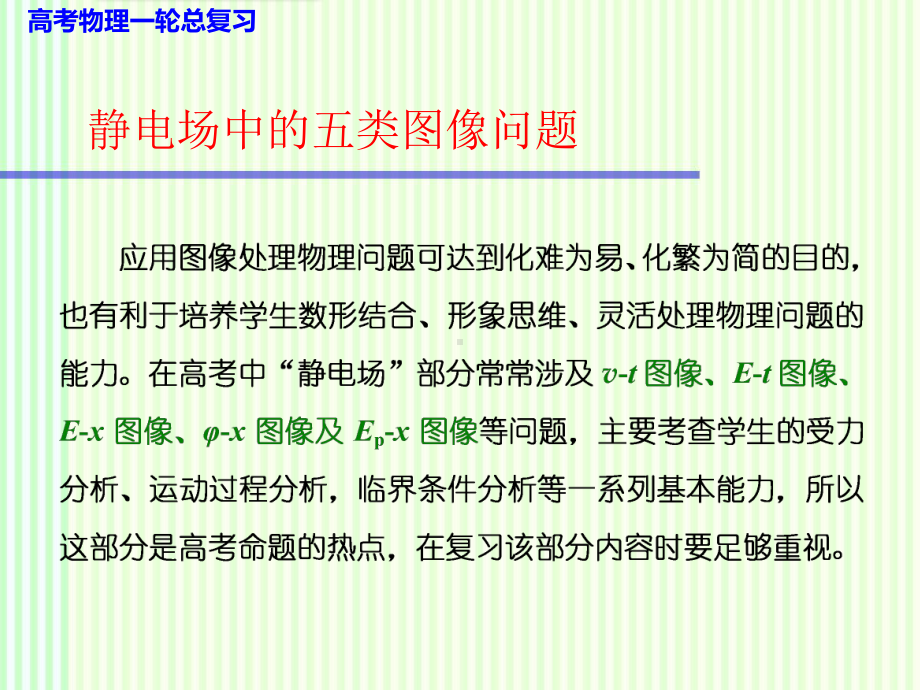 高考物理一轮总复习

静电场中的五类图像问题

应用图像处理物理问题可达到化难为易、化繁为简的目的，也有利于培养学生数形结合、形象思维、灵活处理物理问题的能力。在高考中“静电场”部分常常涉及 $v$-$t$ 图像、$E$-$t$ 图像、$E$-$x$ 图像、$\varphi$-$x$ 图像及 $E_p$-$x$ 图像等问题，主要考查学生的受力分析、运动过程分析，临界条件分析等一系列基本能力，所以这部分是高考命题的热点，在复习该部分内容时要足够重视。